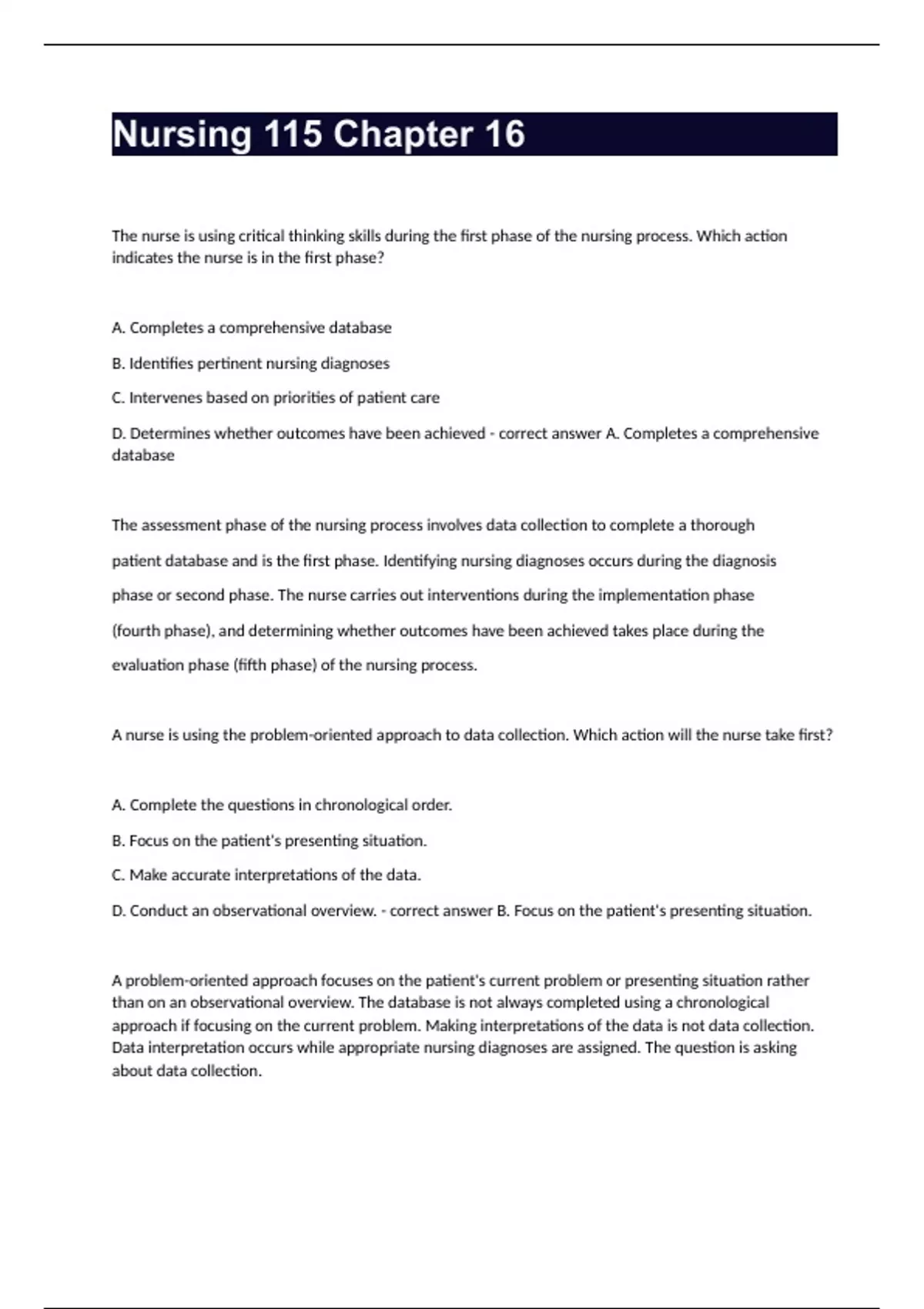 Nursing 115 Chapter 16

The nurse is using critical thinking skills during the first phase of the nursing process. Which action indicates the nurse is in the first phase?

A. Completes a comprehensive database

B. Identifies pertinent nursing diagnoses

C. Intervenes based on priorities of patient care

D. Determines whether outcomes have been achieved - correct answer A. Completes a comprehensive database

The assessment phase of the nursing process involves data collection to complete a thorough patient database and is the first phase. Identifying nursing diagnoses occurs during the diagnosis phase or second phase. The nurse carries out interventions during the implementation phase (fourth phase), and determining whether outcomes have been achieved takes place during the evaluation phase (fifth phase) of the nursing process.

A nurse is using the problem-oriented approach to data collection. Which action will the nurse take first?

A. Complete the questions in chronological order.

B. Focus on the patient's presenting situation.

C. Make accurate interpretations of the data.

D. Conduct an observational overview. - correct answer B. Focus on the patient's presenting situation.

A problem-oriented approach focuses on the patient's current problem or presenting situation rather than on an observational overview. The database is not always completed using a chronological approach if focusing on the current problem. Making interpretations of the data is not data collection. Data interpretation occurs while appropriate nursing diagnoses are assigned. The question is asking about data collection.